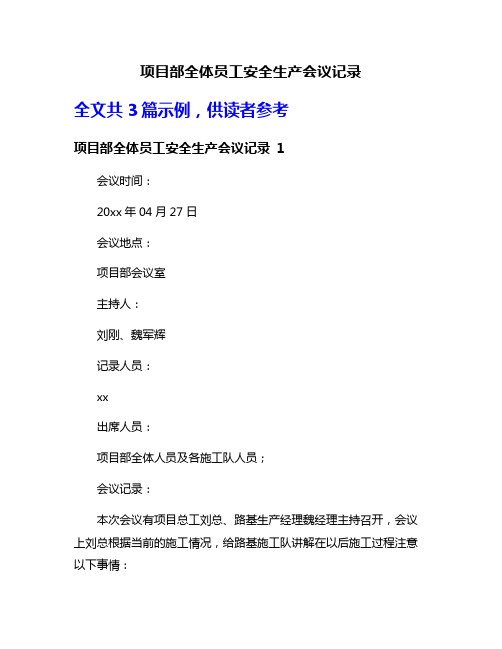 项目部全体员工安全生产会议记录

全文共 3 篇示例，供读者参考

项目部全体员工安全生产会议记录 1

会议时间：

20xx 年 04 月 27 日

会议地点：

项目部会议室

主持人：

刘刚、魏军辉

记录人员：

xx

出席人员：

项目部全体人员及各施工队人员；

会议记录：

本次会议有项目总工刘总、路基生产经理魏经理主持召开，会议上刘总根据当前的施工情况，给路基施工队讲解在以后施工过程注意以下事情：